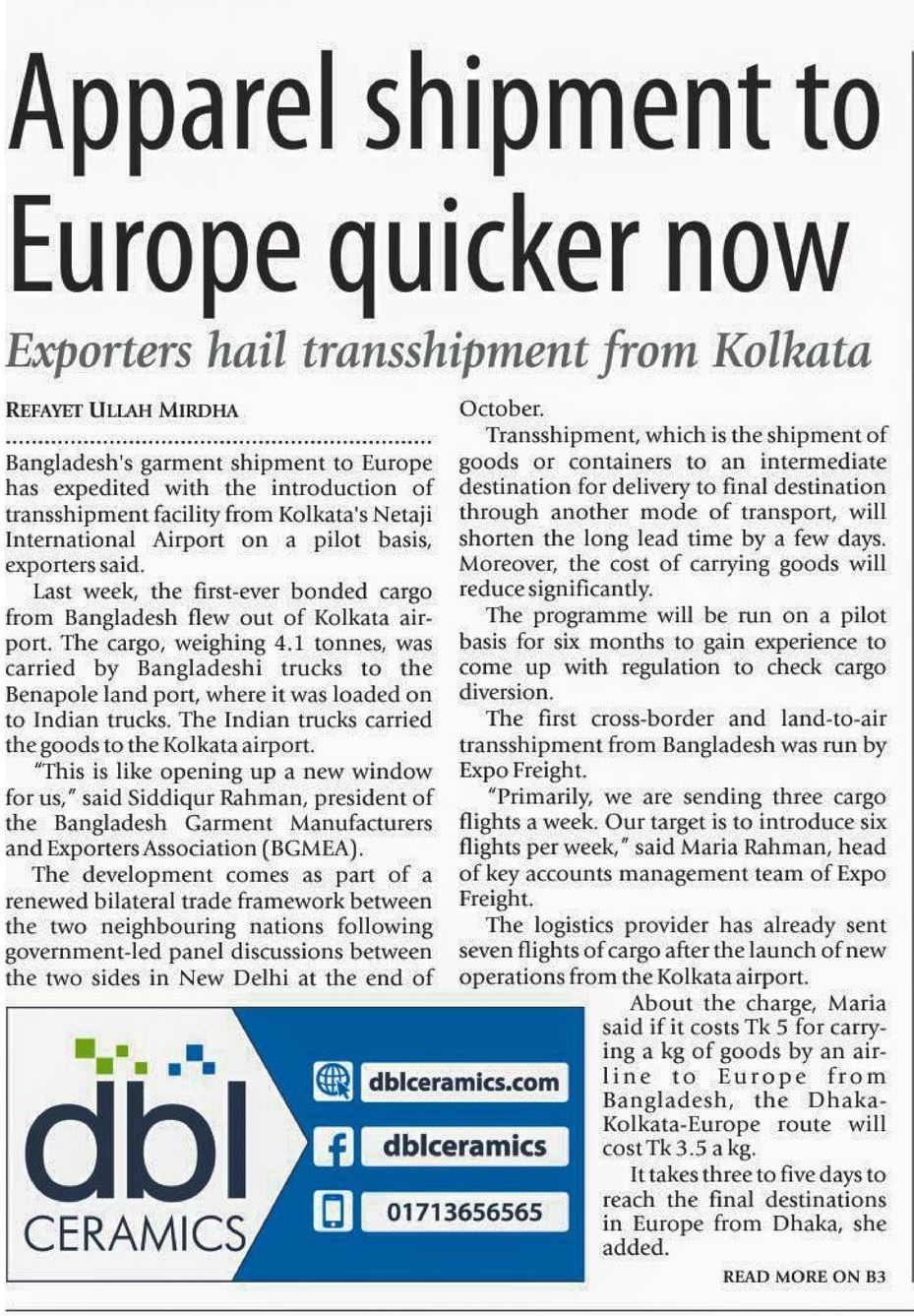 Apparel shipment to Europe quicker now

Exporters hail transshipment from Kolkata

REFAYET ULLAH MIRDHA

Bangladesh's garment shipment to Europe has expedited with the introduction of transshipment facility from Kolkata's Netaji International Airport on a pilot basis, exporters said.

Last week, the first-ever bonded cargo from Bangladesh flew out of Kolkata airport. The cargo, weighing 4.1 tonnes, was carried by Bangladeshi trucks to the Benapole land port, where it was loaded on to Indian trucks. The Indian trucks carried the goods to the Kolkata airport.

"This is like opening up a new window for us," said Siddiqur Rahman, president of the Bangladesh Garment Manufacturers and Exporters Association (BGMEA).

The development comes as part of a renewed bilateral trade framework between the two neighbouring nations following government-led panel discussions between the two sides in New Delhi at the end of October.

Transshipment, which is the shipment of goods or containers to an intermediate destination for delivery to final destination through another mode of transport, will shorten the long lead time by a few days. Moreover, the cost of carrying goods will reduce significantly.

The programme will be run on a pilot basis for six months to gain experience to come up with regulation to check cargo diversion.

The first cross-border and land-to-air transshipment from Bangladesh was run by Expo Freight.

"Primarily, we are sending three cargo flights a week. Our target is to introduce six flights per week," said Maria Rahman, head of key accounts management team of Expo Freight.

The logistics provider has already sent seven flights of cargo after the launch of new operations from the Kolkata airport.

About the charge, Maria said if it costs Tk 5 for carrying a kg of goods by an airline to Europe from Bangladesh, the Dhaka-Kolkata-Europe route will cost Tk 3.5 a kg.

It takes three to five days to reach the final destinations in Europe from Dhaka, she added.

READ MORE ON B3

dbl CERAMICS
dblceramics.com
dblceramics
01713656565